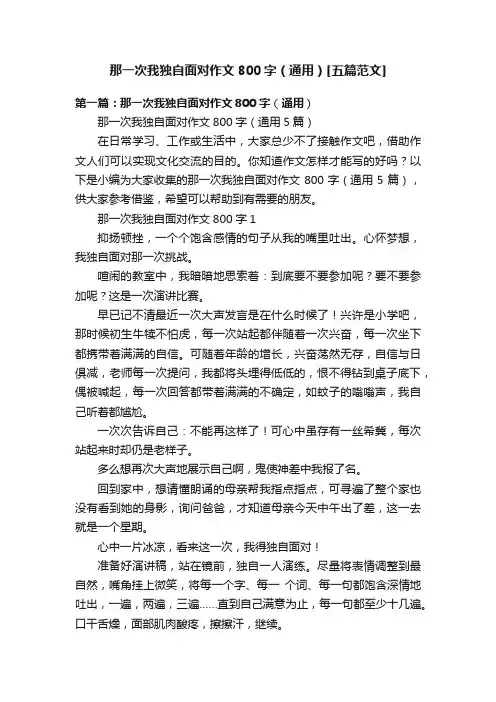 那一次我独自面对作文 800 字（通用）[五篇范文]

第一篇：那一次我独自面对作文 800 字（通用）

那一次我独自面对作文 800 字（通用 5 篇）

在日常学习、工作或生活中，大家总少不了接触作文吧，借助作文人们可以实现文化交流的目的。你知道作文怎样才能写的好吗？以下是小编为大家收集的那一次我独自面对作文 800 字（通用 5 篇），供大家参考借鉴，希望可以帮助到有需要的朋友。

那一次我独自面对作文 800 字 1

抑扬顿挫，一个个饱含感情的句子从我的嘴里吐出。心怀梦想，我独自面对那一次挑战。

喧闹的教室中，我暗暗地思索着：到底要不要参加呢？要不要参加呢？这是一次演讲比赛。

早已记不清最近一次大声发言是在什么时候了！兴许是小学吧，那时候初生牛犊不怕虎，每一次站起都伴随着一次兴奋，每一次坐下都携带着满满的自信。可随着年龄的增长，兴奋荡然无存，自信与日俱减，老师每一次提问，我都将头埋得低低的，恨不得钻到桌子底下，偶被喊起，每一次回答都带着满满的不确定，如蚊子的嗡嗡声，我自己听着都尴尬。

一次次告诉自己：不能再这样了！可心中虽存有一丝希冀，每次站起来时却仍是老样子。

多么想再次大声地展示自己啊，鬼使神差中我报了名。

回到家中，想请懂朗诵的母亲帮我指点指点，可寻遍了整个家也没有看到她的身影，询问爸爸，才知道母亲今天中午出了差，这一去就是一个星期。

心中一片冰凉，看来这一次，我得独自面对！

准备好演讲稿，站在镜前，独自一人演练。尽量将表情调整到最自然，嘴角挂上微笑，将每一个字、每一 个词、每一句都饱含深情地吐出，一遍，两遍，三遍……直到自己满意为止，每一句都至少十几遍。口干舌燥，面部肌肉酸疼，擦擦汗，继续。